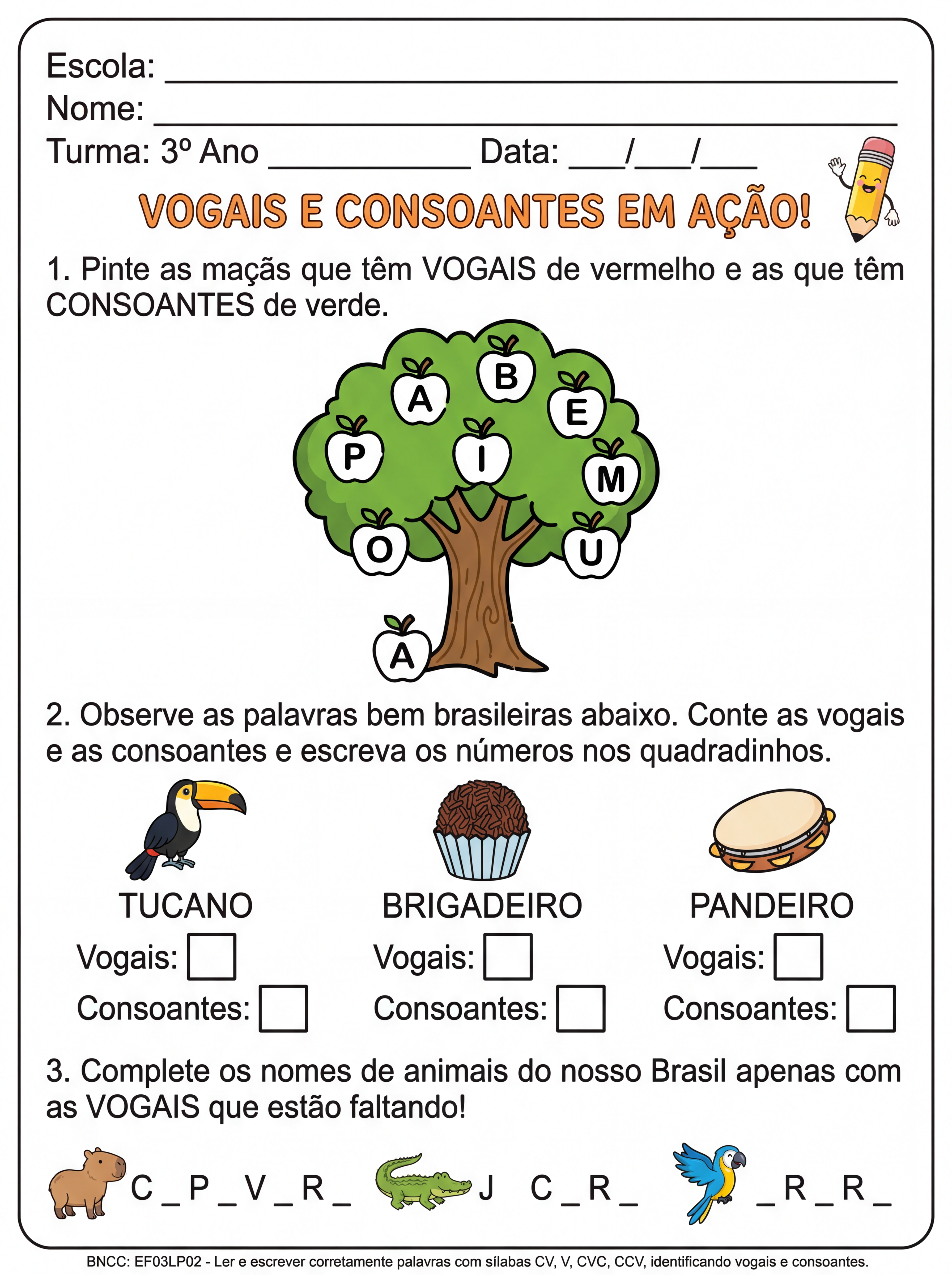 Escola: ____
Nome: ____
Turma: 3º Ano ____ Data: ____/____/____

VOGAIS E CONSOANTES EM AÇÃO!

1. Pinte as maçãs que têm VOGAIS de vermelho e as que têm CONSOANTES de verde.

A B E P I M O U A

2. Observe as palavras bem brasileiras abaixo. Conte as vogais e as consoantes e escreva os números nos quadradinhos.

TUCANO
Vogais: ☐
Consoantes: ☐

BRIGADEIRO
Vogais: ☐
Consoantes: ☐

PANDEIRO
Vogais: ☐
Consoantes: ☐

3. Complete os nomes de animais do nosso Brasil apenas com as VOGAIS que estão faltando!

C _ P _ V _ R _   J C _ R _   _ R _ R _

BNCC: EF03LP02 - Ler e escrever corretamente palavras com sílabas CV, V, CVC, CCV, identificando vogais e consoantes.